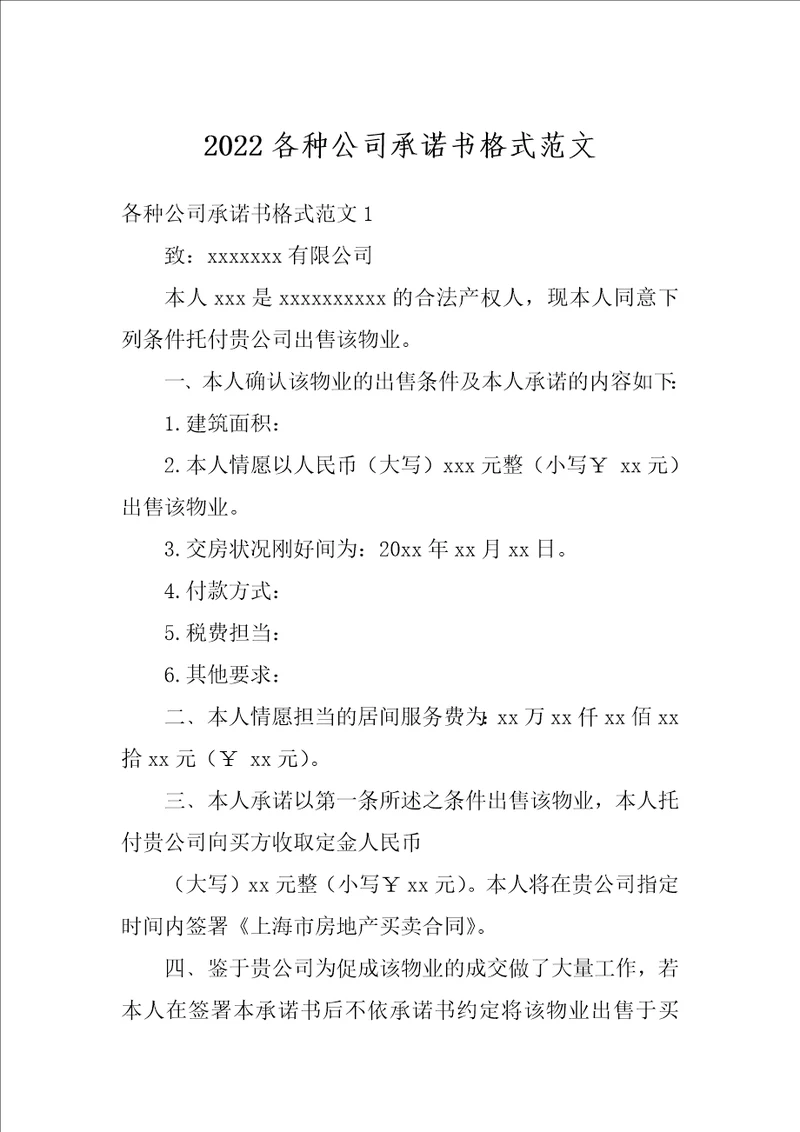 2022各种公司承诺书格式范文

各种公司承诺书格式范文1

致：xxxxxxx有限公司

本人xxx是xxxxxxxxxx的合法产权人，现本人同意下列条件托付贵公司出售该物业。

一、本人确认该物业的出售条件及本人承诺的内容如下：

1.建筑面积：

2.本人情愿以人民币（大写）xxx元整（小写￥ xx元）出售该物业。

3.交房状况刚好间为：20xx年xx月xx日。

4.付款方式：

5.税费担当：

6.其他要求：

二、本人情愿担当的居间服务费为：xx万xx仟xx佰xx拾xx元（￥ xx元）。

三、本人承诺以第一条所述之条件出售该物业，本人托付贵公司向买方收取定金人民币

（大写）xx元整（小写￥xx元）。本人将在贵公司指定时间内签署《上海市房地产买卖合同》。

四、鉴于贵公司为促成该物业的成交做了大量工作，若本人在签署本承诺书后不依承诺书约定将该物业出售于买